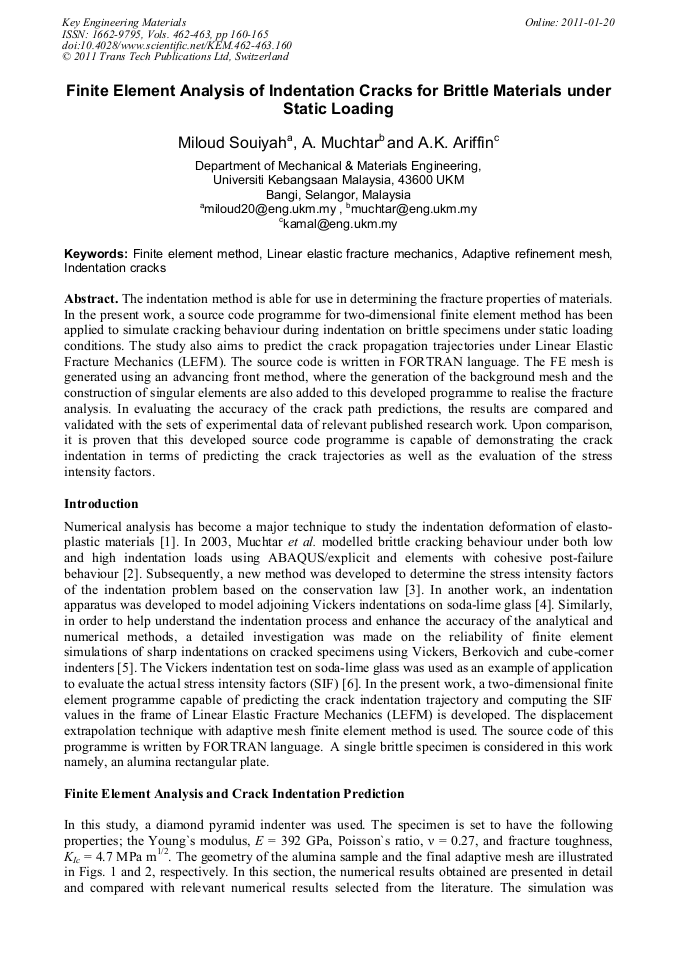 Key Engineering Materials
ISSN: 1662-9795, Vols. 462-463, pp 160-165
doi:10.4028/www.scientific.net/KEM.462-463.160
© 2011 Trans Tech Publications Ltd, Switzerland

Online: 2011-01-20

Finite Element Analysis of Indentation Cracks for Brittle Materials under Static Loading

Miloud Souiyah$^a$, A. Muchtar$^b$ and A.K. Ariffin$^c$

Department of Mechanical & Materials Engineering, Universiti Kebangsaan Malaysia, 43600 UKM Bangi, Selangor, Malaysia
$^a$miloud20@eng.ukm.my , $^b$muchtar@eng.ukm.my
$^c$kamal@eng.ukm.my

Keywords: Finite element method, Linear elastic fracture mechanics, Adaptive refinement mesh, Indentation cracks

Abstract. The indentation method is able for use in determining the fracture properties of materials. In the present work, a source code programme for two-dimensional finite element method has been applied to simulate cracking behaviour during indentation on brittle specimens under static loading conditions. The study also aims to predict the crack propagation trajectories under Linear Elastic Fracture Mechanics (LEFM). The source code is written in FORTRAN language. The FE mesh is generated using an advancing front method, where the generation of the background mesh and the construction of singular elements are also added to this developed programme to realise the fracture analysis. In evaluating the accuracy of the crack path predictions, the results are compared and validated with the sets of experimental data of relevant published research work. Upon comparison, it is proven that this developed source code programme is capable of demonstrating the crack indentation in terms of predicting the crack trajectories as well as the evaluation of the stress intensity factors.

Introduction

Numerical analysis has become a major technique to study the indentation deformation of elasto-plastic materials [1]. In 2003, Muchtar et al. modelled brittle cracking behaviour under both low and high indentation loads using ABAQUS/explicit and elements with cohesive post-failure behaviour [2]. Subsequently, a new method was developed to determine the stress intensity factors of the indentation problem based on the conservation law [3]. In another work, an indentation apparatus was developed to model adjoining Vickers indentations on soda-lime glass [4]. Similarly, in order to help understand the indentation process and enhance the accuracy of the analytical and numerical methods, a detailed investigation was made on the reliability of finite element simulations of sharp indentations on cracked specimens using Vickers, Berkovich and cube-corner indenters [5]. The Vickers indentation test on soda-lime glass was used as an example of application to evaluate the actual stress intensity factors (SIF) [6]. In the present work, a two-dimensional finite element programme capable of predicting the crack indentation trajectory and computing the SIF values in the frame of Linear Elastic Fracture Mechanics (LEFM) is developed. The displacement extrapolation technique with adaptive mesh finite element method is used. The source code of this programme is written by FORTRAN language. A single brittle specimen is considered in this work namely, an alumina rectangular plate.

Finite Element Analysis and Crack Indentation Prediction

In this study, a diamond pyramid indenter was used. The specimen is set to have the following properties; the Young`s modulus, $E$ = 392 GPa, Poisson`s ratio, ν = 0.27, and fracture toughness, $K_{Ic}$ = 4.7 MPa m$^{1/2}$. The geometry of the alumina sample and the final adaptive mesh are illustrated in Figs. 1 and 2, respectively. In this section, the numerical results obtained are presented in detail and compared with relevant numerical results selected from the literature. The simulation was